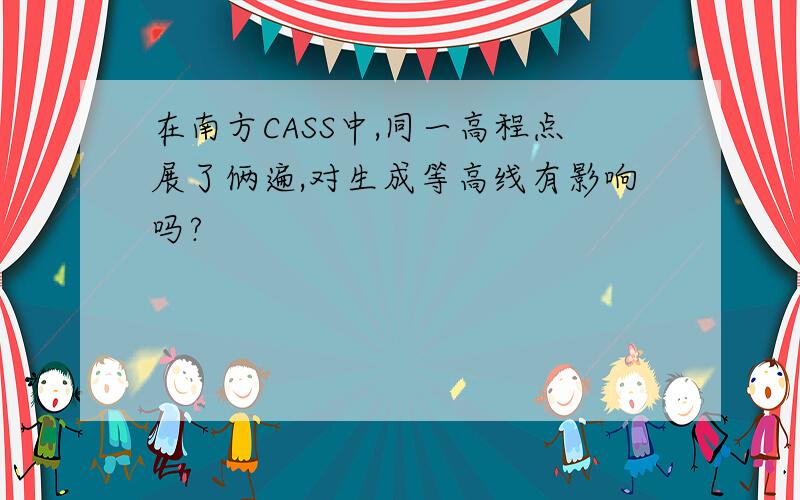 在南方CASS中,同一高程点展了俩遍,对生成等高线有影响吗?